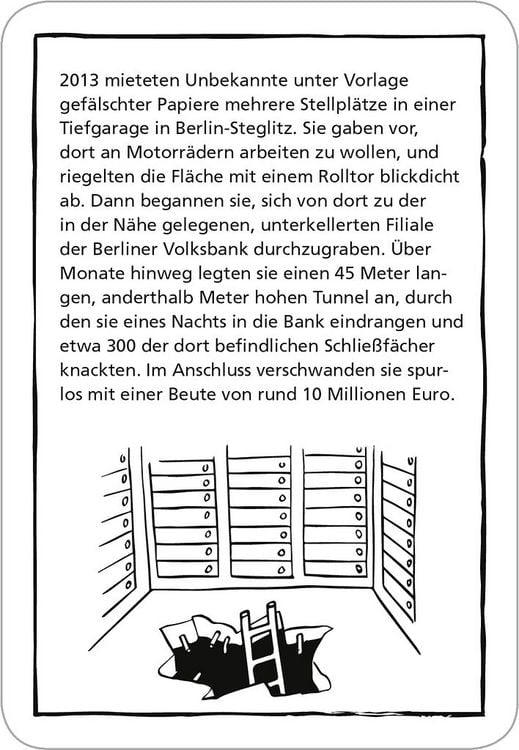 2013 mieteten Unbekannte unter Vorlage gefälschter Papiere mehrere Stellplätze in einer Tiefgarage in Berlin-Steglitz. Sie gaben vor, dort an Motorrädern arbeiten zu wollen, und riegelten die Fläche mit einem Rolltor blickdicht ab. Dann begannen sie, sich von dort zu der in der Nähe gelegenen, unterkellerten Filiale der Berliner Volksbank durchzugraben. Über Monate hinweg legten sie einen 45 Meter langen, anderthalb Meter hohen Tunnel an, durch den sie eines Nachts in die Bank eindrangen und etwa 300 der dort befindlichen Schließfächer knackten. Im Anschluss verschwanden sie spurlos mit einer Beute von rund 10 Millionen Euro.